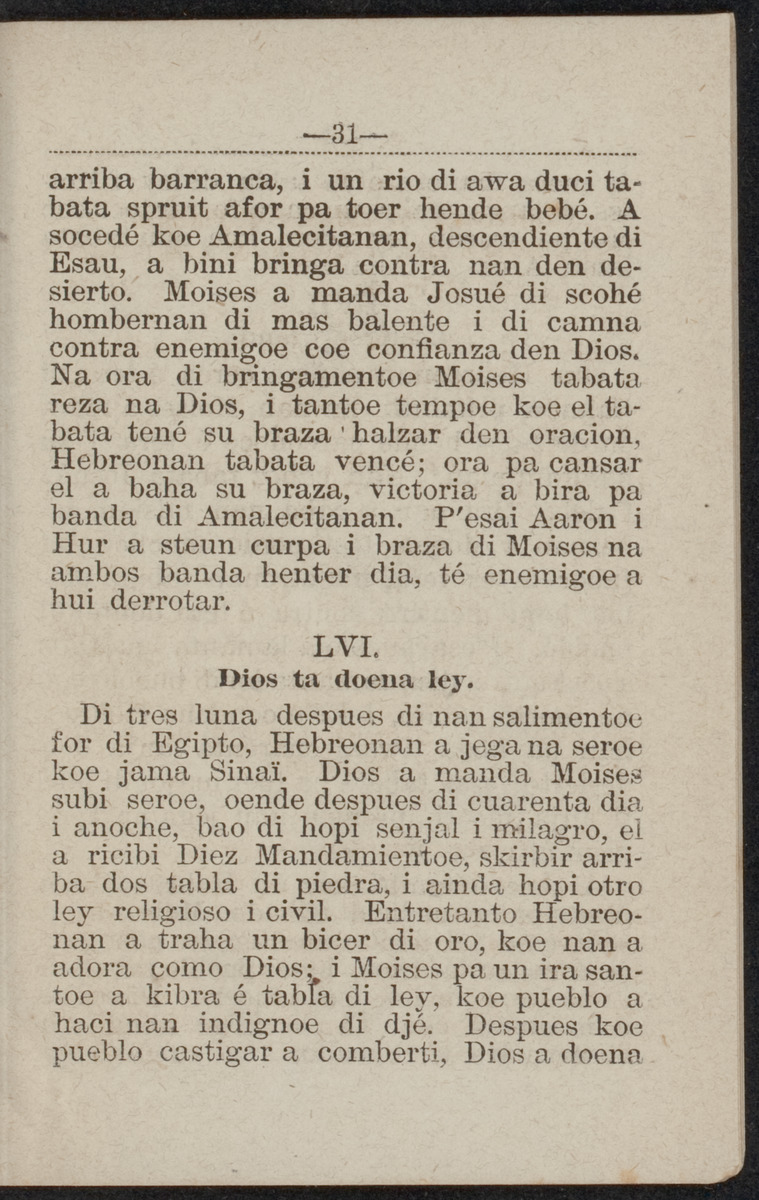 —31—

arriba barranca, i un rio di awa duci tabata spruit afor pa toer hende bebé. A socedé koe Amalecitanan, descendiente di Esau, a bini bringa contra nan den desierto. Moises a manda Josué di scohé hombernan di mas balente i di camna contra enemigoe coe confianza den Dios. Na ora di bringamentoe Moises tabata reza na Dios, i tantoe tempoe koe el tabata tené su braza halzar den oracion, Hebreonan tabata vencé; ora pa cansar el a baha su braza, victoria a bira pa banda di Amalecitanan. P'esai Aaron i Hur a steun curpa i braza di Moises na ambos banda henter dia, té enemigoe a hui derrotar.

LVI.
Dios ta doena ley.

Di tres luna despues di nan salimentoe for di Egipto, Hebreonan a jega na seroe koe jama Sinaï. Dios a manda Moises subi seroe, oende despues di cuarenta dia i anoche, bao di hopi senjal i milagro, el a ricibi Diez Mandamientoe, skirbir arriba dos tabla di piedra, i ainda hopi otro ley religioso i civil. Entretanto Hebreonan a traha un bicer di oro, koe nan a adora como Dios; i Moises pa un ira santoe a kibra é tabla di ley, koe pueblo a haci nan indignoe di djé. Despues koe pueblo castigar a comberti, Dios a doena